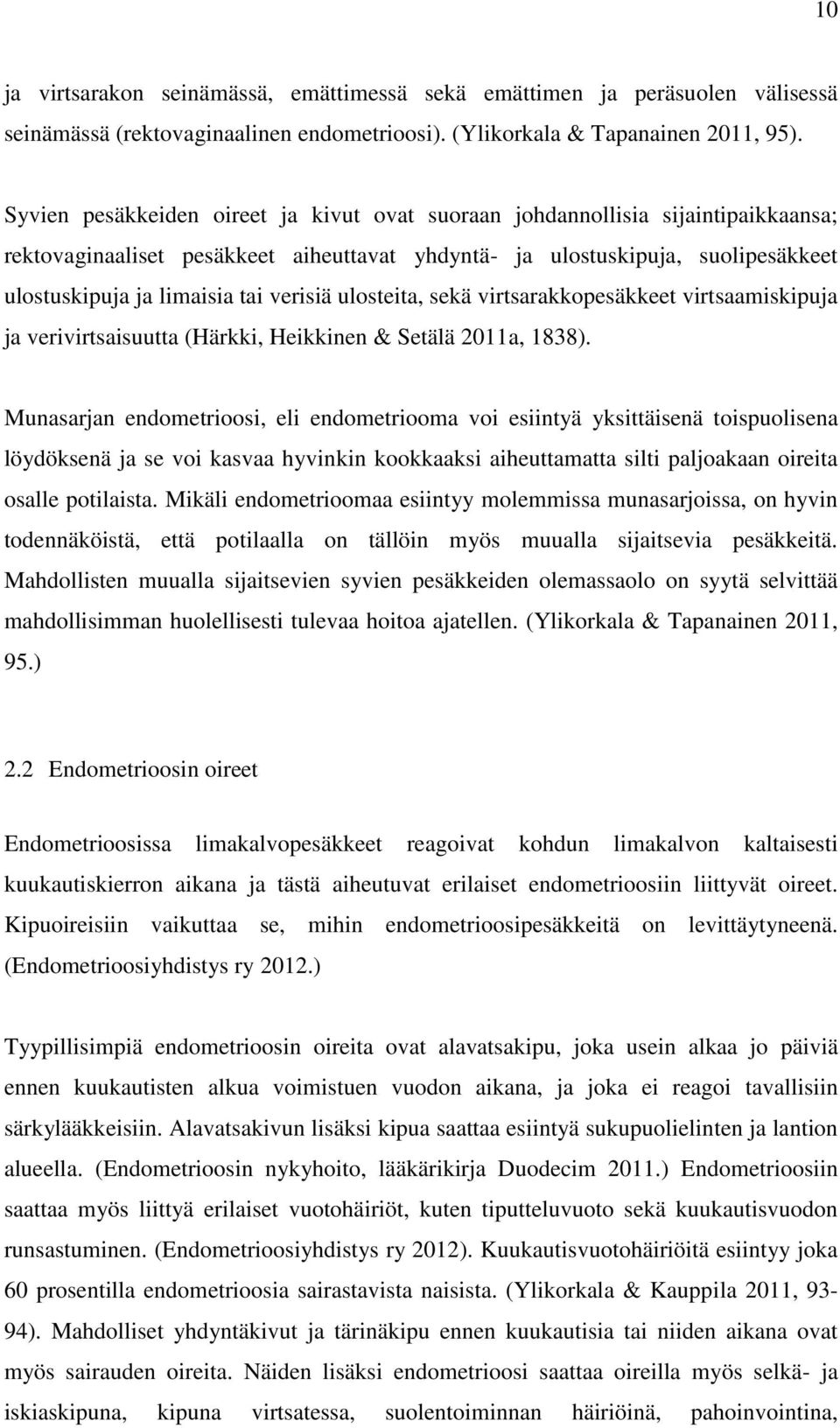 10

ja virtsarakon seinämässä, emättimessä sekä emättimen ja peräsuolen välisessä seinämässä (rektovaginaalinen endometrioosi). (Ylikorkala & Tapanainen 2011, 95).

Syvien pesäkkeiden oireet ja kivut ovat suoraan johdannollisia sijaintipaikkaansa; rektovaginaaliset pesäkkeet aiheuttavat yhdyntä- ja ulostuskipuja, suolipesäkkeet ulostuskipuja ja limaisia tai verisiä ulosteita, sekä virtsarakkopesäkkeet virtsaamiskipuja ja verivirtsaisuutta (Härkki, Heikkinen & Setälä 2011a, 1838).

Munasarjan endometrioosi, eli endometriooma voi esiintyä yksittäisenä toispuolisena löydöksenä ja se voi kasvaa hyvinkin kookkaaksi aiheuttamatta silti paljoakaan oireita osalle potilaista. Mikäli endometrioomaa esiintyy molemmissa munasarjoissa, on hyvin todennäköistä, että potilaalla on tällöin myös muualla sijaitsevia pesäkkeitä. Mahdollisten muualla sijaitsevien syvien pesäkkeiden olemassaolo on syytä selvittää mahdollisimman huolellisesti tulevaa hoitoa ajatellen. (Ylikorkala & Tapanainen 2011, 95.)

2.2 Endometrioosin oireet

Endometrioosissa limakalvopesäkkeet reagoivat kohdun limakalvon kaltaisesti kuukautiskierron aikana ja tästä aiheutuvat erilaiset endometrioosiin liittyvät oireet. Kipuoireisiin vaikuttaa se, mihin endometrioosipesäkkeitä on levittäytyneenä. (Endometrioosiyhdistys ry 2012.)

Tyypillisimpiä endometrioosin oireita ovat alavatsakipu, joka usein alkaa jo päiviä ennen kuukautisten alkua voimistuen vuodon aikana, ja joka ei reagoi tavallisiin särkylääkkeisiin. Alavatsakivun lisäksi kipua saattaa esiintyä sukupuolielinten ja lantion alueella. (Endometrioosin nykyhoito, lääkärikirja Duodecim 2011.) Endometrioosiin saattaa myös liittyä erilaiset vuotohäiriöt, kuten tiputteluvuoto sekä kuukautisvuodon runsastuminen. (Endometrioosiyhdistys ry 2012). Kuukautisvuotohäiriöitä esiintyy joka 60 prosentilla endometrioosia sairastavista naisista. (Ylikorkala & Kauppila 2011, 93-94). Mahdolliset yhdyntäkivut ja tärinäkipu ennen kuukautisia tai niiden aikana ovat myös sairauden oireita. Näiden lisäksi endometrioosi saattaa oireilla myös selkä- ja iskiaskipuna, kipuna virtsatessa, suolentoiminnan häiriöinä, pahoinvointina,